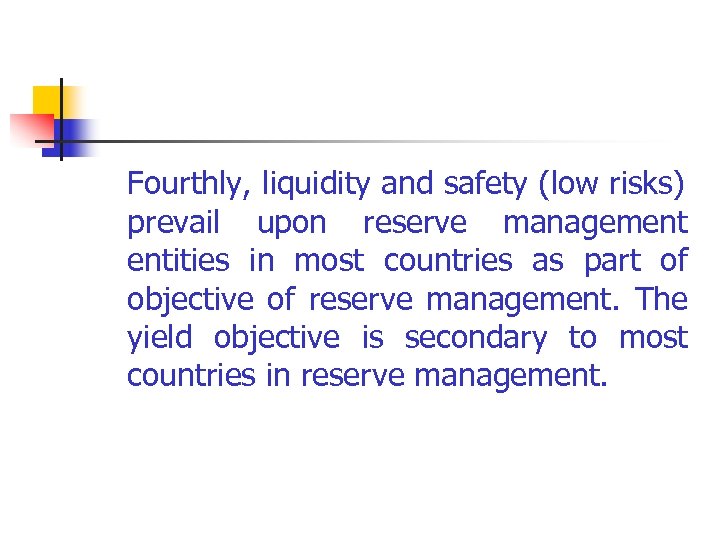 Fourthly, liquidity and safety (low risks) prevail upon reserve management entities in most countries as part of objective of reserve management. The yield objective is secondary to most countries in reserve management.